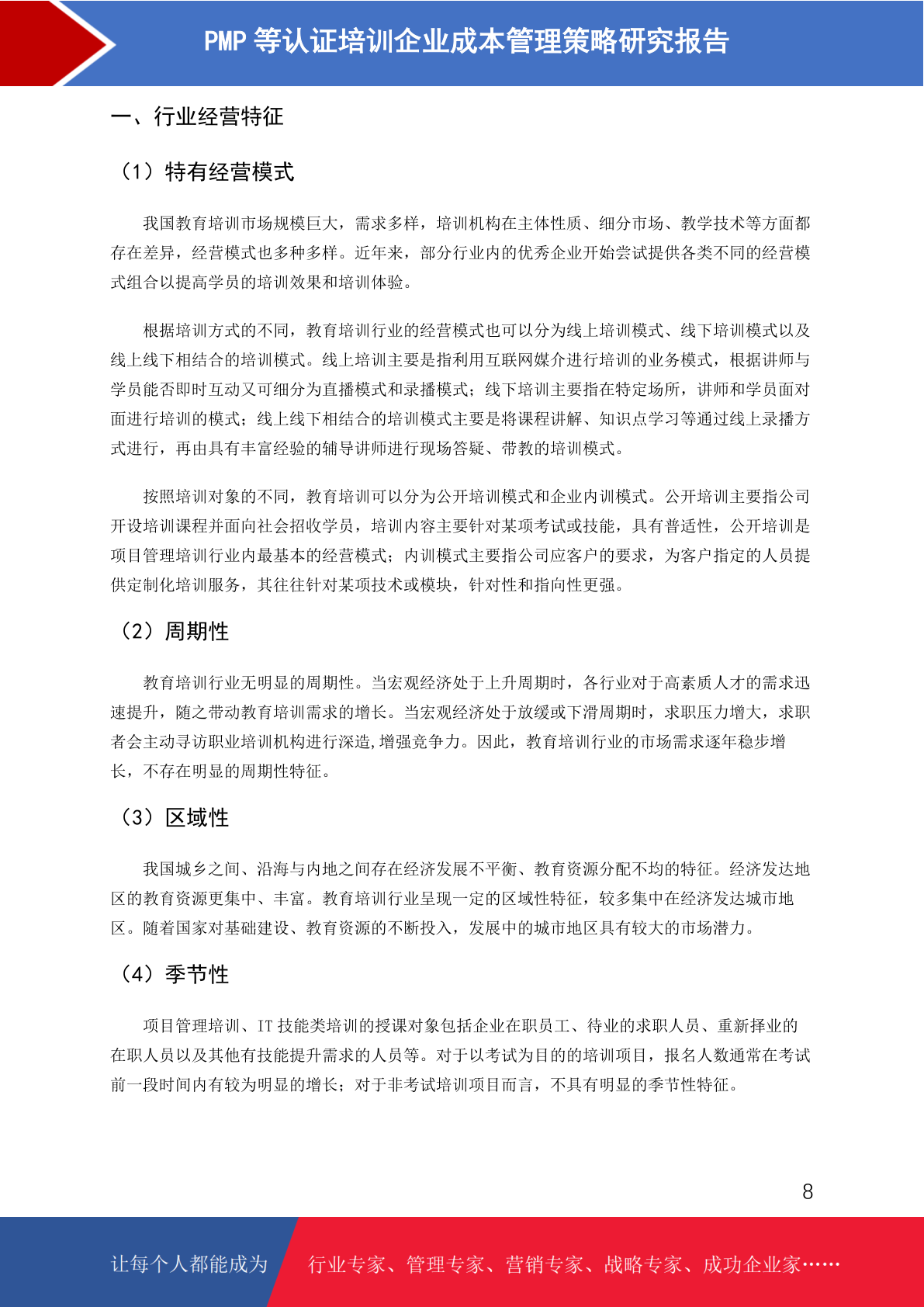 PMP 等认证培训企业成本管理策略研究报告

一、行业经营特征

（1）特有经营模式

我国教育培训市场规模巨大，需求多样，培训机构在主体性质、细分市场、教学技术等方面都存在差异，经营模式也多种多样。近年来，部分行业内的优秀企业开始尝试提供各类不同的经营模式组合以提高学员的培训效果和培训体验。

根据培训方式的不同，教育培训行业的经营模式也可以分为线上培训模式、线下培训模式以及线上线下相结合的培训模式。线上培训主要是指利用互联网媒介进行培训的业务模式，根据讲师与学员能否即时互动又可细分为直播模式和录播模式；线下培训主要指在特定场所，讲师和学员面对面进行培训的模式；线上线下相结合的培训模式主要是将课程讲解、知识点学习等通过线上录播方式进行，再由具有丰富经验的辅导讲师进行现场答疑、带教的培训模式。

按照培训对象的不同，教育培训可以分为公开培训模式和企业内训模式。公开培训主要指公司开设培训课程并面向社会招收学员，培训内容主要针对某项考试或技能，具有普适性，公开培训是项目管理培训行业内最基本的经营模式；内训模式主要指公司应客户的要求，为客户指定的人员提供定制化培训服务，其往往针对某项技术或模块，针对性和指向性更强。

（2）周期性

教育培训行业无明显的周期性。当宏观经济处于上升周期时，各行业对于高素质人才的需求迅速提升，随之带动教育培训需求的增长。当宏观经济处于放缓或下滑周期时，求职压力增大，求职者会主动寻访职业培训机构进行深造,增强竞争力。因此，教育培训行业的市场需求逐年稳步增长，不存在明显的周期性特征。

（3）区域性

我国城乡之间、沿海与内地之间存在经济发展不平衡、教育资源分配不均的特征。经济发达地区的教育资源更集中、丰富。教育培训行业呈现一定的区域性特征，较多集中在经济发达城市地区。随着国家对基础建设、教育资源的不断投入，发展中的城市地区具有较大的市场潜力。

（4）季节性

项目管理培训、IT 技能类培训的授课对象包括企业在职员工、待业的求职人员、重新择业的在职人员以及其他有技能提升需求的人员等。对于以考试为目的的培训项目，报名人数通常在考试前一段时间内有较为明显的增长；对于非考试培训项目而言，不具有明显的季节性特征。

8

让每个人都能成为 行业专家、管理专家、营销专家、战略专家、成功企业家……